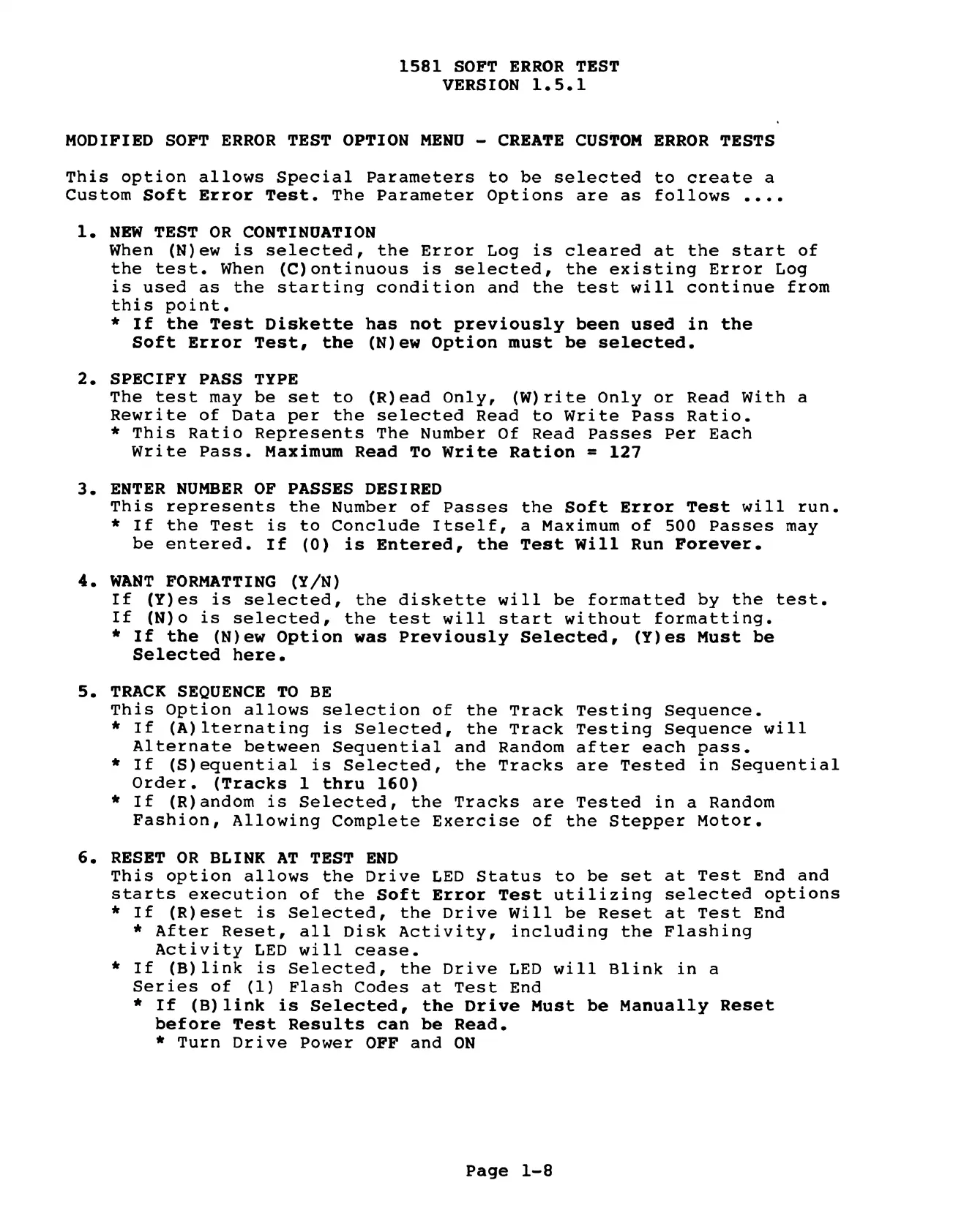 1581 SOFT ERROR TEST
VERSION 1.5.1

MODIFIED SOFT ERROR TEST OPTION MENU - CREATE CUSTOM ERROR TESTS

This option allows Special Parameters to be selected to create a Custom Soft Error Test. The Parameter Options are as follows ....

1. NEW TEST OR CONTINUATION
When (N)ew is selected, the Error Log is cleared at the start of the test. When (C)ontinuous is selected, the existing Error Log is used as the starting condition and the test will continue from this point.
* If the Test Diskette has not previously been used in the Soft Error Test, the (N)ew Option must be selected.

2. SPECIFY PASS TYPE
The test may be set to (R)ead Only, (W)rite Only or Read With a Rewrite of Data per the selected Read to Write Pass Ratio.
* This Ratio Represents The Number Of Read Passes Per Each Write Pass. Maximum Read To Write Ration = 127

3. ENTER NUMBER OF PASSES DESIRED
This represents the Number of Passes the Soft Error Test will run.
* If the Test is to Conclude Itself, a Maximum of 500 Passes may be entered. If (0) is Entered, the Test Will Run Forever.

4. WANT FORMATTING (Y/N)
If (Y)es is selected, the diskette will be formatted by the test.
If (N)o is selected, the test will start without formatting.
* If the (N)ew Option was Previously Selected, (Y)es Must be Selected here.

5. TRACK SEQUENCE TO BE
This Option allows selection of the Track Testing Sequence.
* If (A)lternating is Selected, the Track Testing Sequence will Alternate between Sequential and Random after each pass.
* If (S)equential is Selected, the Tracks are Tested in Sequential Order. (Tracks 1 thru 160)
* If (R)andom is Selected, the Tracks are Tested in a Random Fashion, Allowing Complete Exercise of the Stepper Motor.

6. RESET OR BLINK AT TEST END
This option allows the Drive LED Status to be set at Test End and starts execution of the Soft Error Test utilizing selected options
* If (R)eset is Selected, the Drive Will be Reset at Test End
* After Reset, all Disk Activity, including the Flashing Activity LED will cease.
* If (B)link is Selected, the Drive LED will Blink in a Series of (1) Flash Codes at Test End
* If (B)link is Selected, the Drive Must be Manually Reset before Test Results can be Read.
* Turn Drive Power OFF and ON

Page 1-8